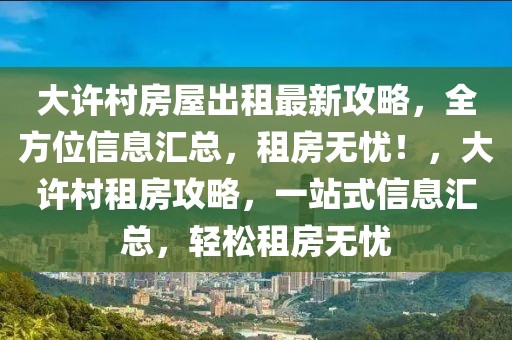 大许村房屋出租最新攻略，全方位信息汇总，租房无忧！，大许村租房攻略，一站式信息汇总，轻松租房无忧